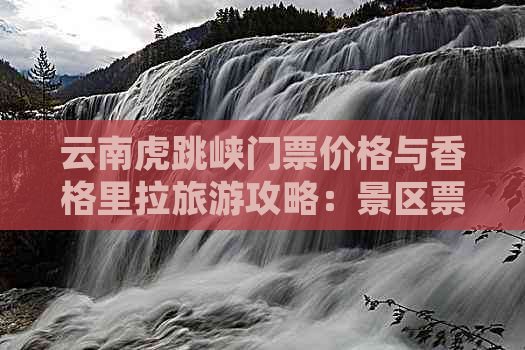 云南虎跳峡门票价格与香格里拉旅游攻略：景区票